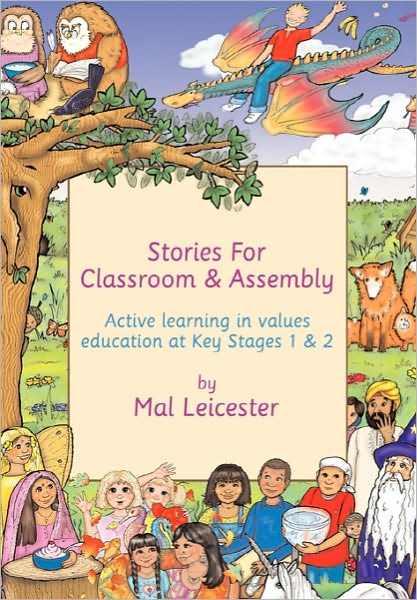 Stories For Classroom & Assembly

Active learning in values education at Key Stages 1 & 2

by
Mal Leicester